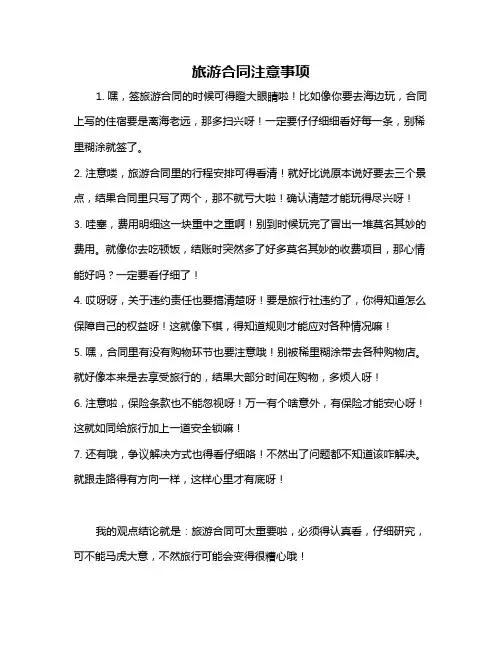 旅游合同注意事项

1. 嘿，签旅游合同的时候可得瞪大眼睛啦！比如像你要去海边玩，合同上写的住宿要是离海老远，那多扫兴呀！一定要仔仔细细看好每一条，别稀里糊涂就签了。

2. 注意喽，旅游合同里的行程安排可得看清！就好比说原本说好要去三个景点，结果合同里只写了两个，那不就亏大啦！确认清楚才能玩得尽兴呀！

3. 哇塞，费用明细这一块重中之重啊！别到时候玩完了冒出一堆莫名其妙的费用。就像你去吃顿饭，结账时突然多了好多莫名其妙的收费项目，那心情能好吗？一定要看仔细了！

4. 哎呀呀，关于违约责任也要搞清楚呀！要是旅行社违约了，你得知道怎么保障自己的权益呀！这就像下棋，得知道规则才能应对各种情况嘛！

5. 嘿，合同里有没有购物环节也要注意哦！别被稀里糊涂带去各种购物店。就好像本来是去享受旅行的，结果大部分时间在购物，多烦人呀！

6. 注意啦，保险条款也不能忽视呀！万一有个啥意外，有保险才能安心呀！这就如同给旅行加上一道安全锁嘛！

7. 还有哦，争议解决方式也得看仔细咯！不然出了问题都不知道该咋解决。就跟走路得有方向一样，这样心里才有底呀！

我的观点结论就是：旅游合同可太重要啦，必须得认真看，仔细研究，可不能马虎大意，不然旅行可能会变得很糟心哦！